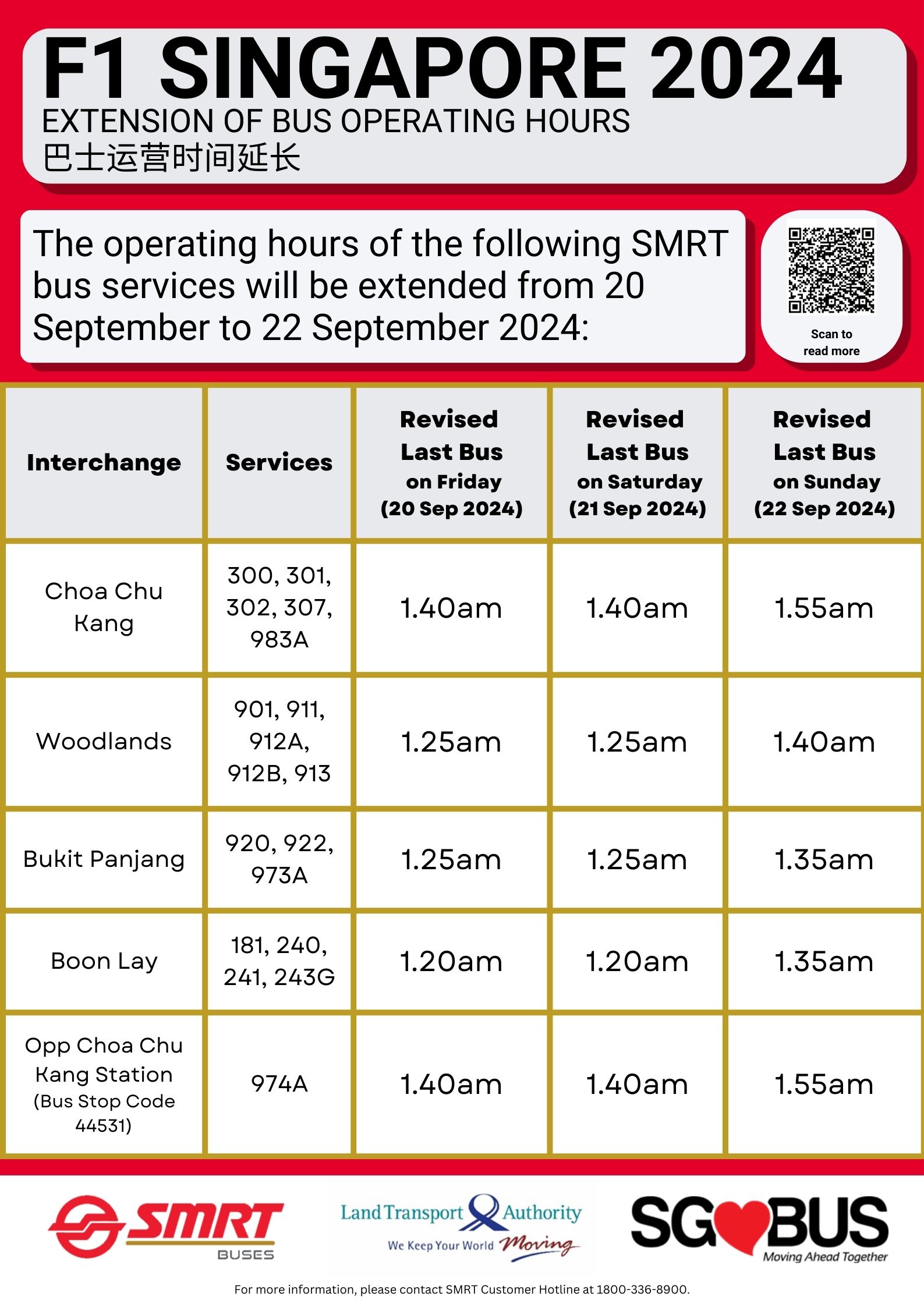 F1 SINGAPORE 2024
EXTENSION OF BUS OPERATING HOURS
巴士运营时间延长

The operating hours of the following SMRT bus services will be extended from 20 September to 22 September 2024:

Scan to read more

| Interchange | Services | Revised Last Bus on Friday (20 Sep 2024) | Revised Last Bus on Saturday (21 Sep 2024) | Revised Last Bus on Sunday (22 Sep 2024) |
|---|---|---|---|---|
| Choa Chu Kang | 300, 301, 302, 307, 983A | 1.40am | 1.40am | 1.55am |
| Woodlands | 901, 911, 912A, 912B, 913 | 1.25am | 1.25am | 1.40am |
| Bukit Panjang | 920, 922, 973A | 1.25am | 1.25am | 1.35am |
| Boon Lay | 181, 240, 241, 243G | 1.20am | 1.20am | 1.35am |
| Opp Choa Chu Kang Station (Bus Stop Code 44531) | 974A | 1.40am | 1.40am | 1.55am |

SMRT BUSES

Land Transport Authority
We Keep Your World Moving

SG BUS
Moving Ahead Together

For more information, please contact SMRT Customer Hotline at 1800-336-8900.